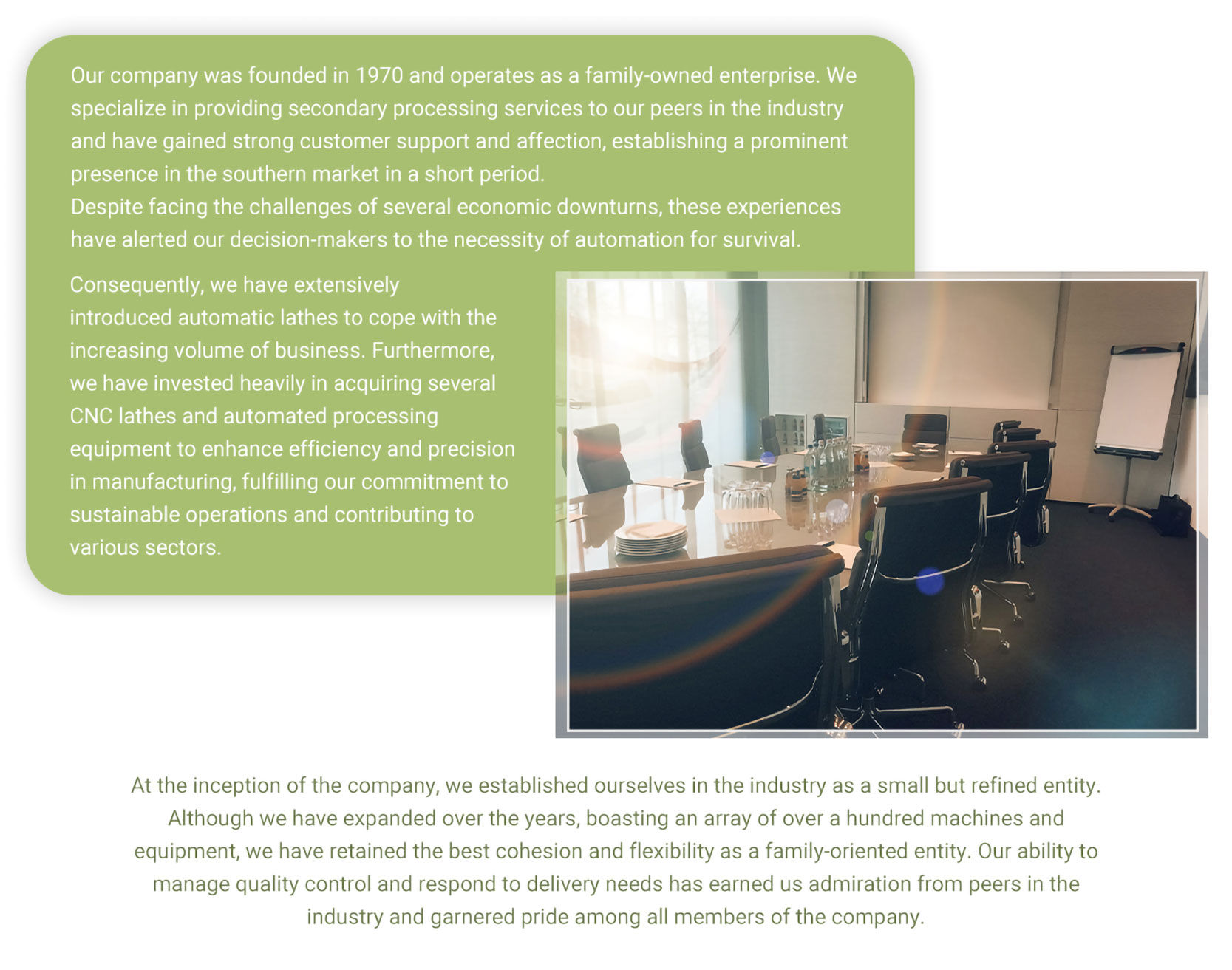 Our company was founded in 1970 and operates as a family-owned enterprise. We specialize in providing secondary processing services to our peers in the industry and have gained strong customer support and affection, establishing a prominent presence in the southern market in a short period.
Despite facing the challenges of several economic downturns, these experiences have alerted our decision-makers to the necessity of automation for survival.

Consequently, we have extensively introduced automatic lathes to cope with the increasing volume of business. Furthermore, we have invested heavily in acquiring several CNC lathes and automated processing equipment to enhance efficiency and precision in manufacturing, fulfilling our commitment to sustainable operations and contributing to various sectors.

At the inception of the company, we established ourselves in the industry as a small but refined entity. Although we have expanded over the years, boasting an array of over a hundred machines and equipment, we have retained the best cohesion and flexibility as a family-oriented entity. Our ability to manage quality control and respond to delivery needs has earned us admiration from peers in the industry and garnered pride among all members of the company.